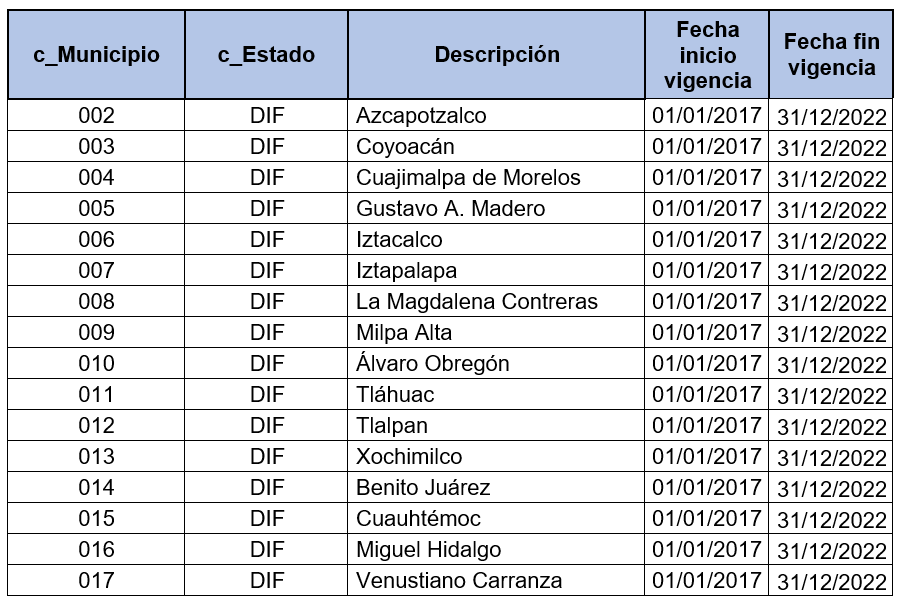 | c_Municipio | c_Estado | Descripción | Fecha inicio vigencia | Fecha fin vigencia |
|---|---|---|---|---|
| 002 | DIF | Azcapotzalco | 01/01/2017 | 31/12/2022 |
| 003 | DIF | Coyoacán | 01/01/2017 | 31/12/2022 |
| 004 | DIF | Cuajimalpa de Morelos | 01/01/2017 | 31/12/2022 |
| 005 | DIF | Gustavo A. Madero | 01/01/2017 | 31/12/2022 |
| 006 | DIF | Iztacalco | 01/01/2017 | 31/12/2022 |
| 007 | DIF | Iztapalapa | 01/01/2017 | 31/12/2022 |
| 008 | DIF | La Magdalena Contreras | 01/01/2017 | 31/12/2022 |
| 009 | DIF | Milpa Alta | 01/01/2017 | 31/12/2022 |
| 010 | DIF | Álvaro Obregón | 01/01/2017 | 31/12/2022 |
| 011 | DIF | Tláhuac | 01/01/2017 | 31/12/2022 |
| 012 | DIF | Tlalpan | 01/01/2017 | 31/12/2022 |
| 013 | DIF | Xochimilco | 01/01/2017 | 31/12/2022 |
| 014 | DIF | Benito Juárez | 01/01/2017 | 31/12/2022 |
| 015 | DIF | Cuauhtémoc | 01/01/2017 | 31/12/2022 |
| 016 | DIF | Miguel Hidalgo | 01/01/2017 | 31/12/2022 |
| 017 | DIF | Venustiano Carranza | 01/01/2017 | 31/12/2022 |